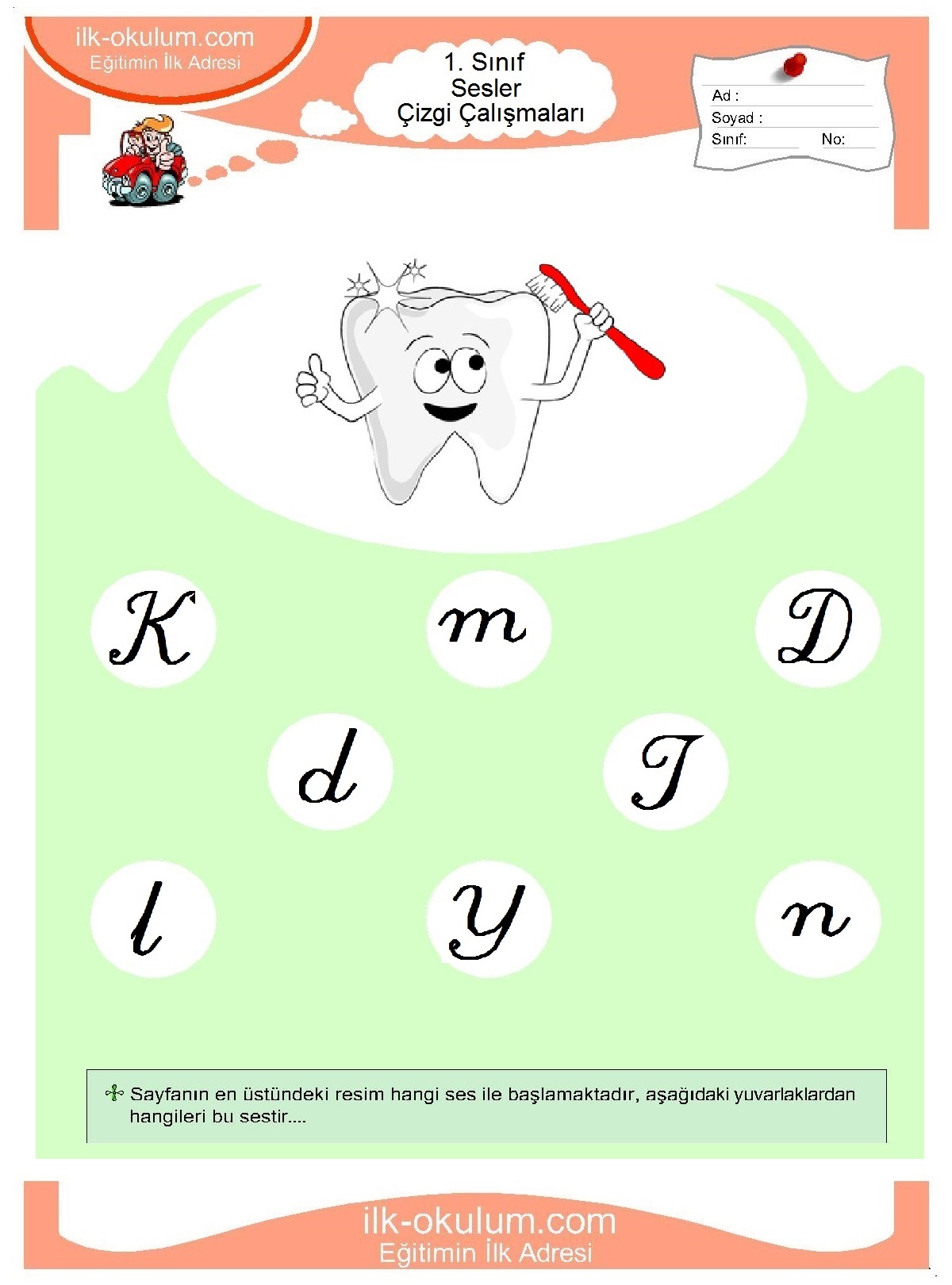 ilk-okulum.com
Eğitimin İlk Adresi

1. Sınıf
Sesler
Çizgi Çalışmaları

Ad :
Soyad :
Sınıf: No:

K m D

d T

l y n

Sayfanın en üstündeki resim hangi ses ile başlamaktadır, aşağıdaki yuvarlaklardan hangileri bu sestir....

ilk-okulum.com
Eğitimin İlk Adresi